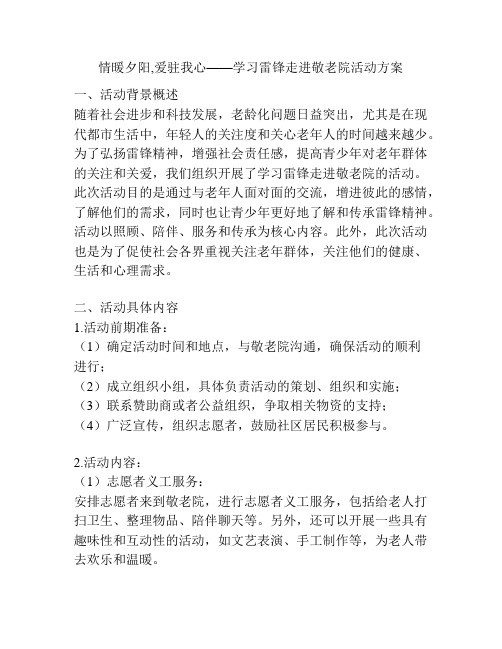 情暖夕阳,爱驻我心——学习雷锋走进敬老院活动方案

一、活动背景概述
随着社会进步和科技发展，老龄化问题日益突出，尤其是在现代都市生活中，年轻人的关注度和关心老年人的时间越来越少。为了弘扬雷锋精神，增强社会责任感，提高青少年对老年群体的关注和关爱，我们组织开展了学习雷锋走进敬老院的活动。此次活动目的是通过与老年人面对面的交流，增进彼此的感情，了解他们的需求，同时也让青少年更好地了解和传承雷锋精神。活动以照顾、陪伴、服务和传承为核心内容。此外，此次活动也是为了促使社会各界重视关注老年群体，关注他们的健康、生活和心理需求。

二、活动具体内容
1.活动前期准备：
（1）确定活动时间和地点，与敬老院沟通，确保活动的顺利进行；
（2）成立组织小组，具体负责活动的策划、组织和实施；
（3）联系赞助商或者公益组织，争取相关物资的支持；
（4）广泛宣传，组织志愿者，鼓励社区居民积极参与。

2.活动内容：
（1）志愿者义工服务：
安排志愿者来到敬老院，进行志愿者义工服务，包括给老人打扫卫生、整理物品、陪伴聊天等。另外，还可以开展一些具有趣味性和互动性的活动，如文艺表演、手工制作等，为老人带去欢乐和温暖。